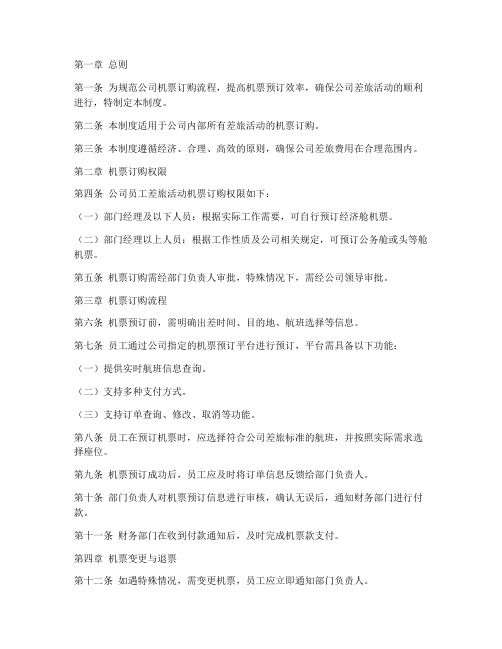 第一章 总则

第一条 为规范公司机票订购流程，提高机票预订效率，确保公司差旅活动的顺利进行，特制定本制度。

第二条 本制度适用于公司内部所有差旅活动的机票订购。

第三条 本制度遵循经济、合理、高效的原则，确保公司差旅费用在合理范围内。

第二章 机票订购权限

第四条 公司员工差旅活动机票订购权限如下：

（一）部门经理及以下人员：根据实际工作需要，可自行预订经济舱机票。

（二）部门经理以上人员：根据工作性质及公司相关规定，可预订公务舱或头等舱机票。

第五条 机票订购需经部门负责人审批，特殊情况下，需经公司领导审批。

第三章 机票订购流程

第六条 机票预订前，需明确出差时间、目的地、航班选择等信息。

第七条 员工通过公司指定的机票预订平台进行预订，平台需具备以下功能：

（一）提供实时航班信息查询。

（二）支持多种支付方式。

（三）支持订单查询、修改、取消等功能。

第八条 员工在预订机票时，应选择符合公司差旅标准的航班，并按照实际需求选择座位。

第九条 机票预订成功后，员工应及时将订单信息反馈给部门负责人。

第十条 部门负责人对机票预订信息进行审核，确认无误后，通知财务部门进行付款。

第十一条 财务部门在收到付款通知后，及时完成机票款支付。

第四章 机票变更与退票

第十二条 如遇特殊情况，需变更机票，员工应立即通知部门负责人。